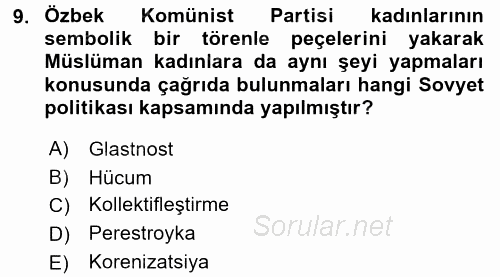 9. Özbek Komünist Partisi kadınlarının sembolik bir törenle peçelerini yakarak Müslüman kadınlara da aynı şeyi yapmaları konusunda çağrıda bulunmaları hangi Sovyet politikası kapsamında yapılmıştır?

A) Glastnost
B) Hücum
C) Kollektifleştirme
D) Perestroyka
E) Korenizatsiya

Sorular.net